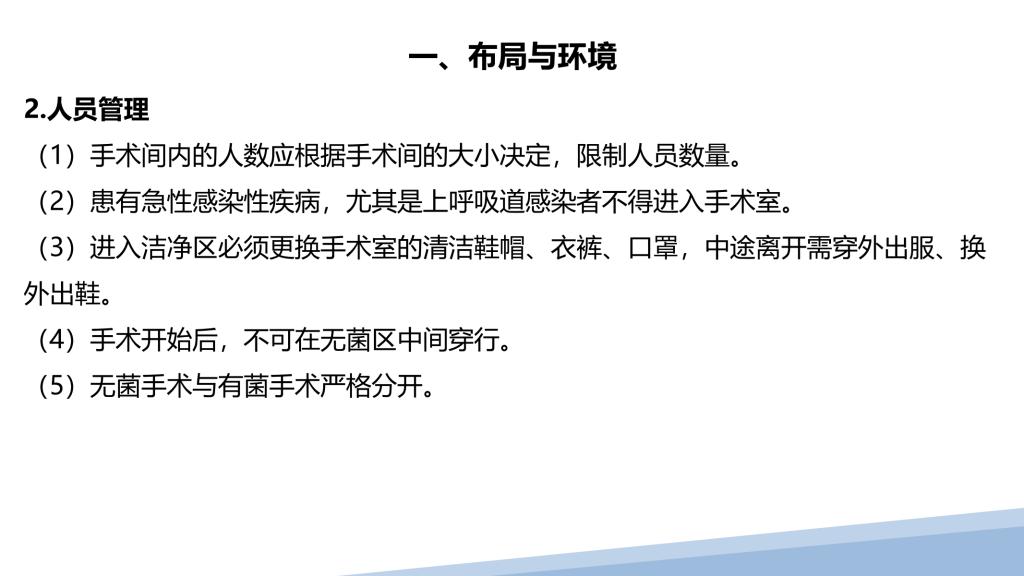 一、布局与环境

2.人员管理

（1）手术间内的人数应根据手术间的大小决定，限制人员数量。

（2）患有急性感染性疾病，尤其是上呼吸道感染者不得进入手术室。

（3）进入洁净区必须更换手术室的清洁鞋帽、衣裤、口罩，中途离开需穿外出服、换外出鞋。

（4）手术开始后，不可在无菌区中间穿行。

（5）无菌手术与有菌手术严格分开。